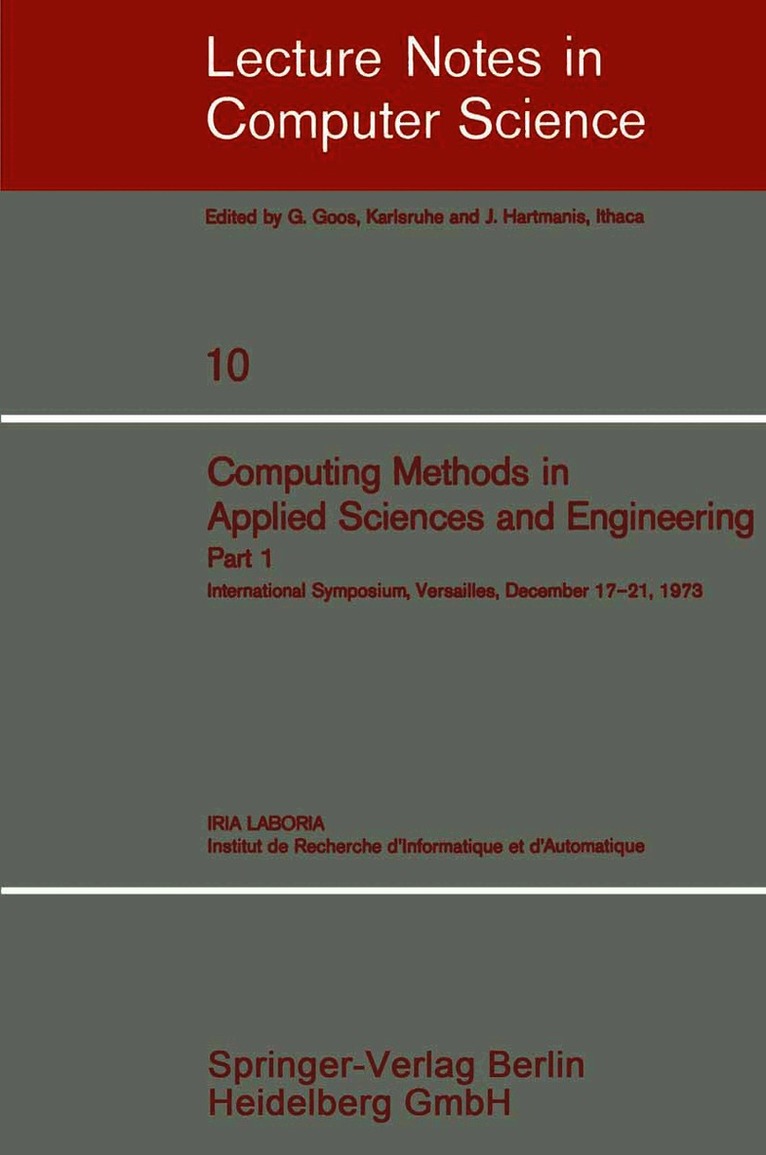 Lecture Notes in
Computer Science

Edited by G. Goos, Karlsruhe and J. Hartmanis, Ithaca

10

Computing Methods in
Applied Sciences and Engineering
Part 1
International Symposium, Versailles, December 17-21, 1973

IRIA LABORIA
Institut de Recherche d'Informatique et d'Automatique

Springer-Verlag Berlin
Heidelberg GmbH